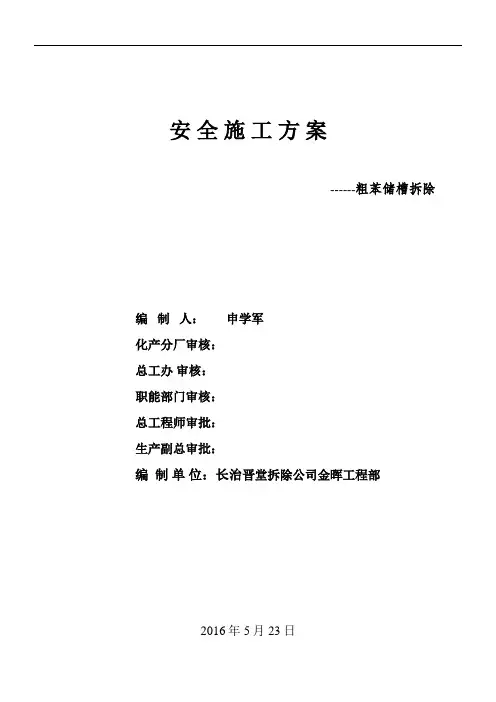 安全施工方案

------粗苯储槽拆除

编 制 人： 申学军

化产分厂审核：

总工办 审核：

职能部门审核：

总工程师审批：

生产副总审批：

编 制 单 位：长治晋堂拆除公司金晖工程部

2016 年 5 月 23 日